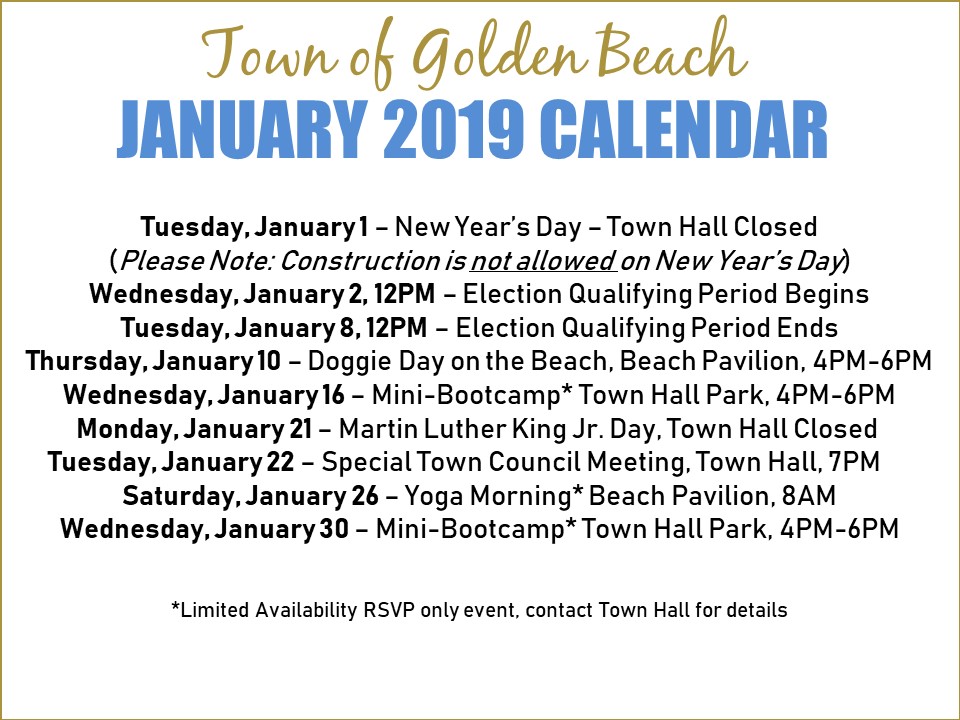 Town of Golden Beach
JANUARY 2019 CALENDAR

Tuesday, January 1 – New Year's Day – Town Hall Closed
(Please Note: Construction is not allowed on New Year's Day)
Wednesday, January 2, 12PM – Election Qualifying Period Begins
Tuesday, January 8, 12PM – Election Qualifying Period Ends
Thursday, January 10 – Doggie Day on the Beach, Beach Pavilion, 4PM-6PM
Wednesday, January 16 – Mini-Bootcamp* Town Hall Park, 4PM-6PM
Monday, January 21 – Martin Luther King Jr. Day, Town Hall Closed
Tuesday, January 22 – Special Town Council Meeting, Town Hall, 7PM
Saturday, January 26 – Yoga Morning* Beach Pavilion, 8AM
Wednesday, January 30 – Mini-Bootcamp* Town Hall Park, 4PM-6PM

*Limited Availability RSVP only event, contact Town Hall for details